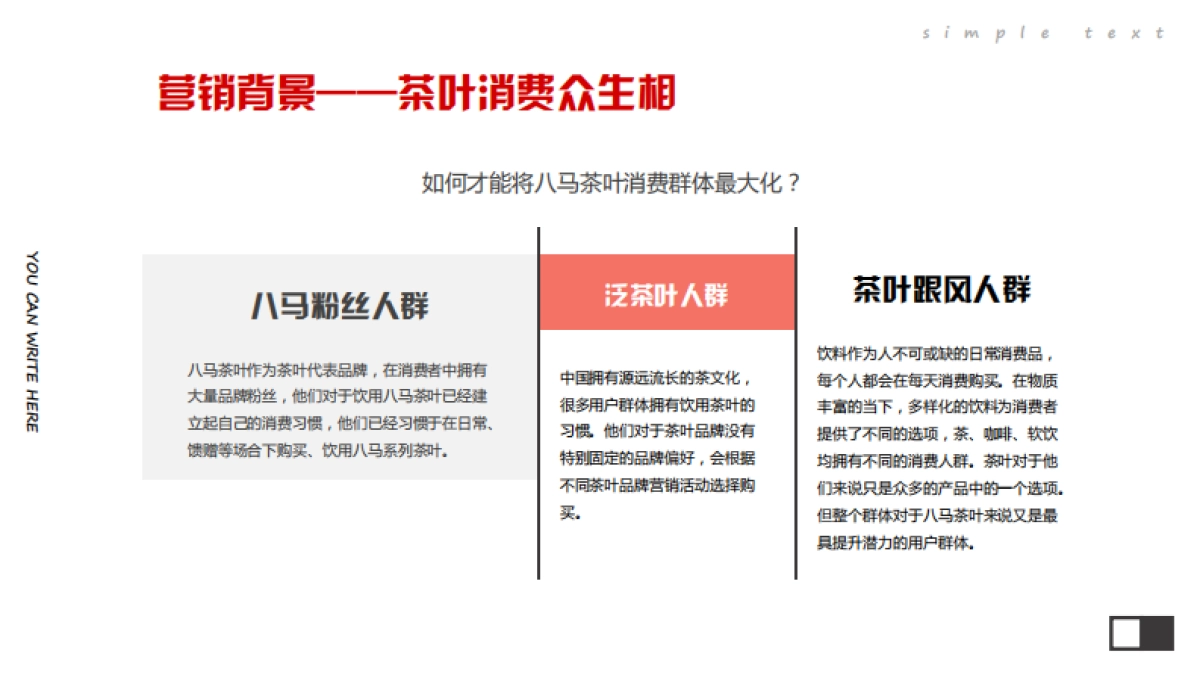 simple text

营销背景——茶叶消费众生相

如何才能将八马茶叶消费群体最大化？

YOU CAN WRITE HERE

八马粉丝人群

八马茶叶作为茶叶代表品牌，在消费者中拥有大量品牌粉丝，他们对于饮用八马茶叶已经建立起自己的消费习惯，他们已经习惯于在日常、馈赠等场合下购买、饮用八马系列茶叶。

泛茶叶人群

中国拥有源远流长的茶文化，很多用户群体拥有饮用茶叶的习惯。他们对于茶叶品牌没有特别固定的品牌偏好，会根据不同茶叶品牌营销活动选择购买。

茶叶跟风人群

饮料作为人不可或缺的日常消费品，每个人都会在每天消费购买。在物质丰富的当下，多样化的饮料为消费者提供了不同的选项，茶、咖啡、软饮均拥有不同的消费人群。茶叶对于他们来说只是众多的产品中的一个选项。但整个群体对于八马茶叶来说又是最具提升潜力的用户群体。